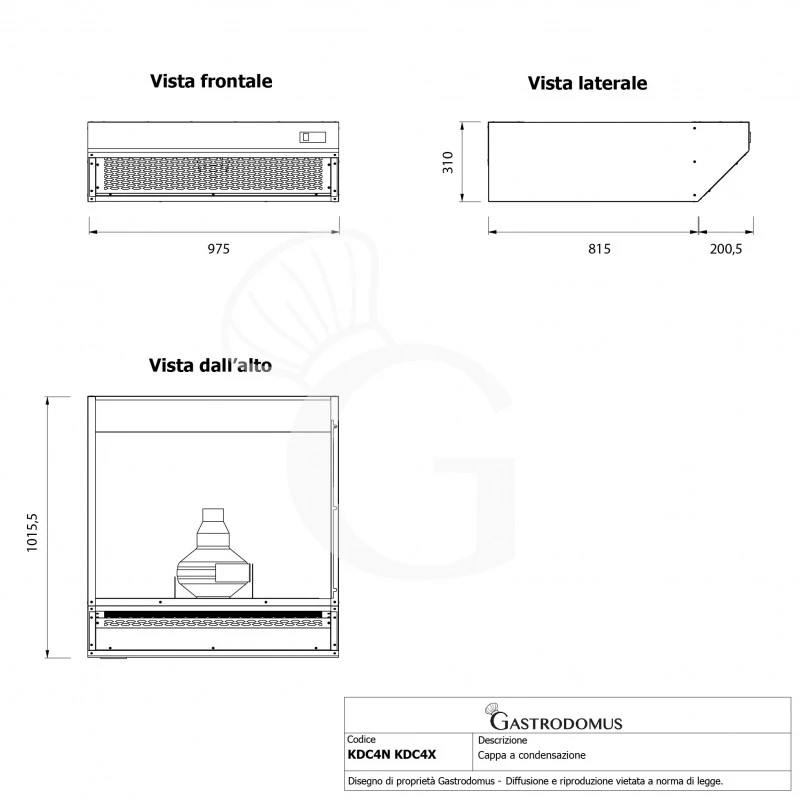 Vista frontale

975

Vista laterale

310

815

200,5

Vista dall'alto

1015,5

GASTRODOMUS

| Codice | Descrizione |
|---|---|
| KDC4N KDC4X | Cappa a condensazione |

Disegno di proprietà Gastrodomus - Diffusione e riproduzione vietata a norma di legge.